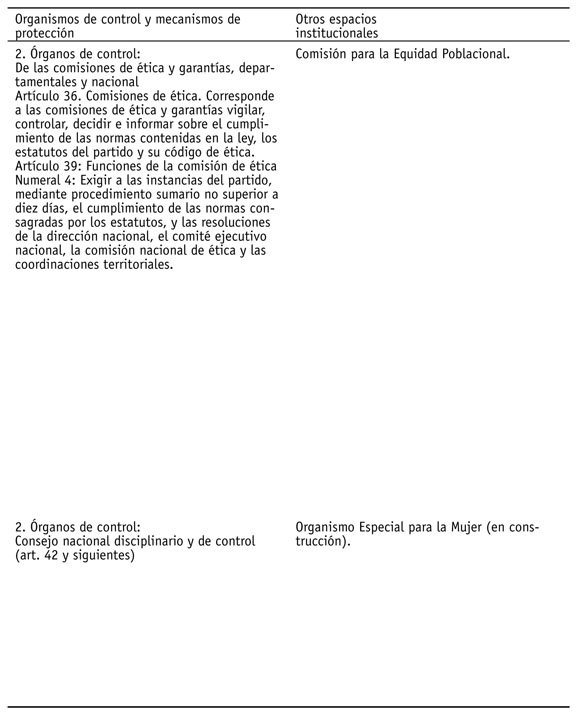 | Organismos de control y mecanismos de protección | Otros espacios institucionales |
|---|---|
| 2. Órganos de control: De las comisiones de ética y garantías, departamentales y nacional Artículo 36. Comisiones de ética. Corresponde a las comisiones de ética y garantías vigilar, controlar, decidir e informar sobre el cumplimiento de las normas contenidas en la ley, los estatutos del partido y su código de ética. Artículo 39: Funciones de la comisión de ética Numeral 4: Exigir a las instancias del partido, mediante procedimiento sumario no superior a diez días, el cumplimiento de las normas consagradas por los estatutos, y las resoluciones de la dirección nacional, el comité ejecutivo nacional, la comisión nacional de ética y las coordinaciones territoriales. | Comisión para la Equidad Poblacional. |
| 2. Órganos de control: Consejo nacional disciplinario y de control (art. 42 y siguientes) | Organismo Especial para la Mujer (en construcción). |